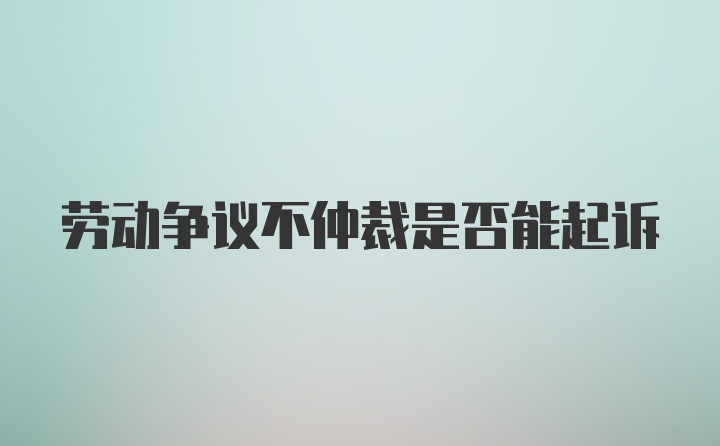 劳动争议不仲裁是否能起诉